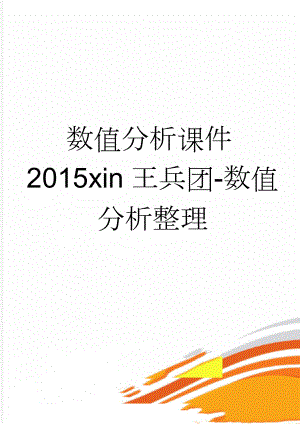 数值分析课件2015xin 王兵团-数值分析整理